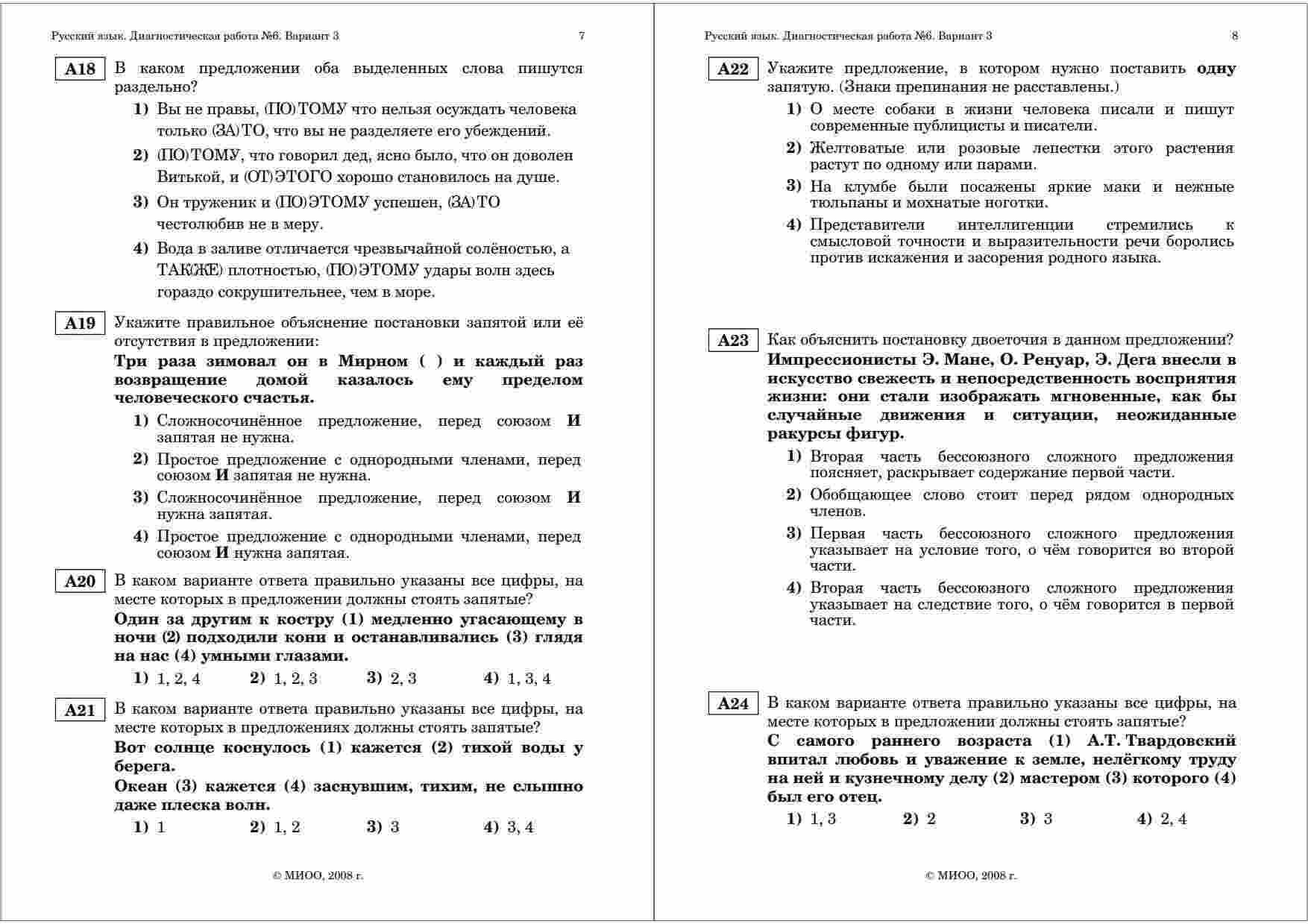 Русский язык. Диагностическая работа №6. Вариант 3

7

A18 В каком предложении оба выделенных слова пишутся раздельно?

1) Вы не правы, (ПО)ТОМУ что нельзя осуждать человека только (ЗА)ТО, что вы не разделяете его убеждений.

2) (ПО)ТОМУ, что говорил дед, ясно было, что он доволен Витькой, и (ОТ)ЭТОГО хорошо становилось на душе.

3) Он труженик и (ПО)ЭТОМУ успешен, (ЗА)ТО честолюбив не в меру.

4) Вода в заливе отличается чрезвычайной солёностью, а ТАК(ЖЕ) плотностью, (ПО)ЭТОМУ удары волн здесь гораздо сокрушительнее, чем в море.

A19 Укажите правильное объяснение постановки запятой или её отсутствия в предложении:

Три раза зимовал он в Мирном ( ) и каждый раз возвращение домой казалось ему пределом человеческого счастья.

1) Сложносочинённое предложение, перед союзом И запятая не нужна.

2) Простое предложение с однородными членами, перед союзом И запятая не нужна.

3) Сложносочинённое предложение, перед союзом И нужна запятая.

4) Простое предложение с однородными членами, перед союзом И нужна запятая.

A20 В каком варианте ответа правильно указаны все цифры, на месте которых в предложении должны стоять запятые?

Один за другим к костру (1) медленно угасающему в ночи (2) подходили кони и останавливались (3) глядя на нас (4) умными глазами.

1) 1, 2, 4 2) 1, 2, 3 3) 2, 3 4) 1, 3, 4

A21 В каком варианте ответа правильно указаны все цифры, на месте которых в предложениях должны стоять запятые?

Вот солнце коснулось (1) кажется (2) тихой воды у берега.

Океан (3) кажется (4) заснувшим, тихим, не слышно даже плеска волн.

1) 1 2) 1, 2 3) 3 4) 3, 4

© МИОО, 2008 г.

Русский язык. Диагностическая работа №6. Вариант 3

8

A22 Укажите предложение, в котором нужно поставить одну запятую. (Знаки препинания не расставлены.)

1) О месте собаки в жизни человека писали и пишут современные публицисты и писатели.

2) Желтоватые или розовые лепестки этого растения растут по одному или парами.

3) На клумбе были посажены яркие маки и нежные тюльпаны и мохнатые ноготки.

4) Представители интеллигенции стремились к смысловой точности и выразительности речи боролись против искажения и засорения родного языка.

A23 Как объяснить постановку двоеточия в данном предложении?

Импрессионисты Э. Мане, О. Ренуар, Э. Дега внесли в искусство свежесть и непосредственность восприятия жизни: они стали изображать мгновенные, как бы случайные движения и ситуации, неожиданные ракурсы фигур.

1) Вторая часть бессоюзного сложного предложения поясняет, раскрывает содержание первой части.

2) Обобщающее слово стоит перед рядом однородных членов.

3) Первая часть бессоюзного сложного предложения указывает на условие того, о чём говорится во второй части.

4) Вторая часть бессоюзного сложного предложения указывает на следствие того, о чём говорится в первой части.

A24 В каком варианте ответа правильно указаны все цифры, на месте которых в предложении должны стоять запятые?

С самого раннего возраста (1) А.Т. Твардовский впитал любовь и уважение к земле, нелёгкому труду на ней и кузнечному делу (2) мастером (3) которого (4) был его отец.

1) 1, 3 2) 2 3) 3 4) 2, 4

© МИОО, 2008 г.